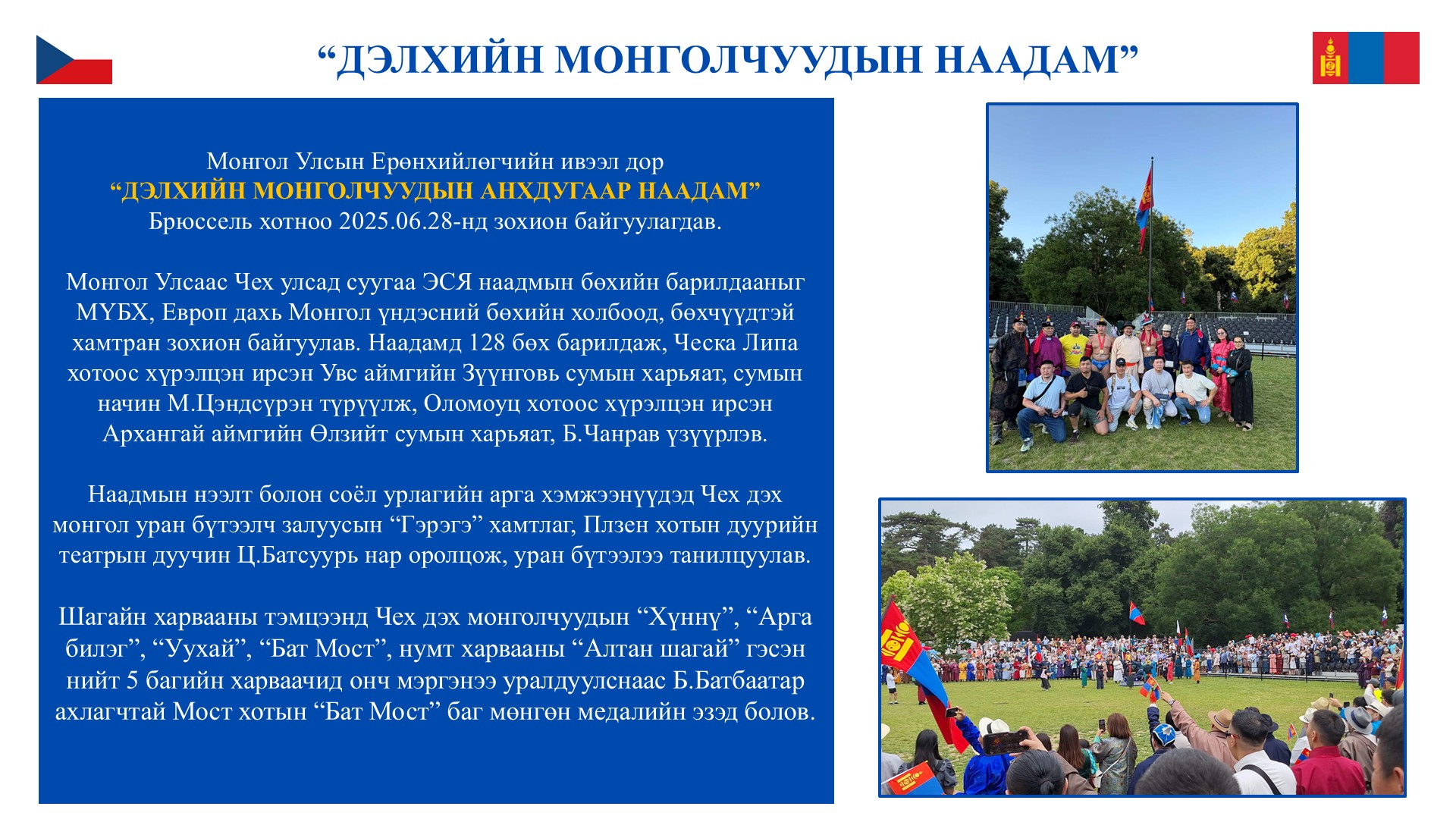 “ДЭЛХИЙН МОНГОЛЧУУДЫН НААДАМ”

Монгол Улсын Ерөнхийлөгчийн ивээл дор
“ДЭЛХИЙН МОНГОЛЧУУДЫН АНХДУГААР НААДАМ”
Брюссель хотноо 2025.06.28-нд зохион байгуулагдав.

Монгол Улсаас Чех улсад суугаа ЭСЯ наадмын бөхийн барилдааныг МҮБХ, Европ дахь Монгол үндэсний бөхийн холбоод, бөхчүүдтэй хамтран зохион байгуулав. Наадамд 128 бөх барилдаж, Ческа Липа хотоос хүрэлцэн ирсэн Увс аймгийн Зүүнговь сумын харьяат, сумын начин М.Цэндсүрэн түрүүлж, Оломоуц хотоос хүрэлцэн ирсэн Архангай аймгийн Өлзийт сумын харьяат, Б.Чанрав үзүүрлэв.

Наадмын нээлт болон соёл урлагийн арга хэмжээнүүдэд Чех дэх монгол уран бүтээлч залуусын “Гэрэгэ” хамтлаг, Плзен хотын дуурийн театрын дуучин Ц.Батсуурь нар оролцож, уран бүтээлээ танилцуулав.

Шагайн харвааны тэмцээнд Чех дэх монголчуудын “Хүннү”, “Арга билэг”, “Уухай”, “Бат Мост”, нумт харвааны “Алтан шагай” гэсэн нийт 5 багийн харваачид онч мэргэнээ уралдуулснаас Б.Батбаатар ахлагчтай Мост хотын “Бат Мост” баг мөнгөн медалийн эзэд болов.